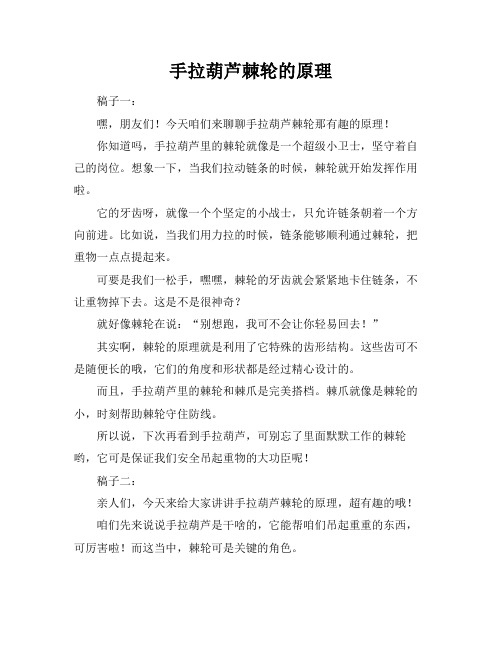 手拉葫芦棘轮的原理

稿子一：

嘿，朋友们！今天咱们来聊聊手拉葫芦棘轮那有趣的原理！

你知道吗，手拉葫芦里的棘轮就像是一个超级小卫士，坚守着自己的岗位。想象一下，当我们拉动链条的时候，棘轮就开始发挥作用啦。

它的牙齿呀，就像一个个坚定的小战士，只允许链条朝着一个方向前进。比如说，当我们用力拉的时候，链条能够顺利通过棘轮，把重物一点点提起来。

可要是我们一松手，嘿嘿，棘轮的牙齿就会紧紧地卡住链条，不让重物掉下去。这是不是很神奇？

就好像棘轮在说：“别想跑，我可不会让你轻易回去！”

其实啊，棘轮的原理就是利用了它特殊的齿形结构。这些齿可不是随便长的哦，它们的角度和形状都是经过精心设计的。

而且，手拉葫芦里的棘轮和棘爪是完美搭档。棘爪就像是棘轮的小，时刻帮助棘轮守住防线。

所以说，下次再看到手拉葫芦，可别忘了里面默默工作的棘轮哟，它可是保证我们安全吊起重物的大功臣呢！

稿子二：

亲人们，今天来给大家讲讲手拉葫芦棘轮的原理，超有趣的哦！

咱们先来说说手拉葫芦是干啥的，它能帮咱们吊起重重的东西，可厉害啦！而这当中，棘轮可是关键的角色。